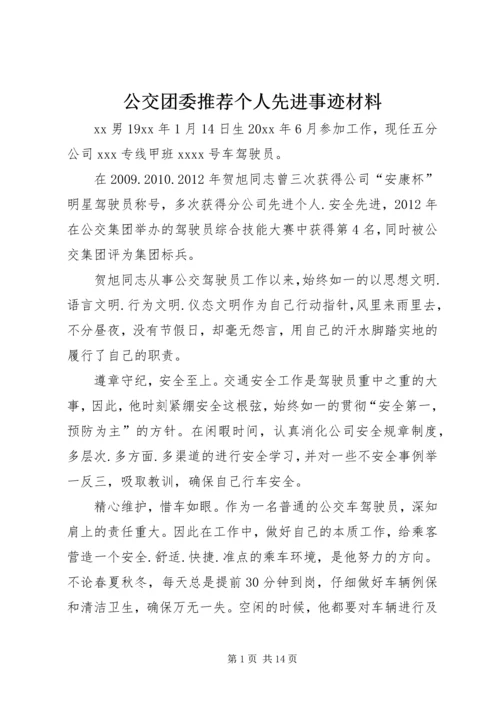 公交团委推荐个人先进事迹材料

xx 男 19xx 年 1 月 14 日生 20xx 年 6 月参加工作，现任五分公司 xxx 专线甲班 xxxx 号车驾驶员。

在 2009.2010.2012 年贺旭同志曾三次获得公司“安康杯”明星驾驶员称号，多次获得分公司先进个人.安全先进，2012 年在公交集团举办的驾驶员综合技能大赛中获得第 4 名，同时被公交集团评为集团标兵。

贺旭同志从事公交驾驶员工作以来，始终如一的以思想文明.语言文明.行为文明.仪态文明作为自己行动指针，风里来雨里去，不分昼夜，没有节假日，却毫无怨言，用自己的汗水脚踏实地的履行了自己的职责。

遵章守纪，安全至上。交通安全工作是驾驶员重中之重的大事，因此，他时刻紧绷安全这根弦，始终如一的贯彻“安全第一，预防为主”的方针。在闲暇时间，认真消化公司安全规章制度，多层次.多方面.多渠道的进行安全学习，并对一些不安全事例举一反三，吸取教训，确保自己行车安全。

精心维护，惜车如眼。作为一名普通的公交车驾驶员，深知肩上的责任重大。因此在工作中，做好自己的本质工作，给乘客营造一个安全.舒适.快捷.准点的乘车环境，是他努力的方向。不论春夏秋冬，每天总是提前 30 分钟到岗，仔细做好车辆例保和清洁卫生，确保万无一失。空闲的时候，他都要对车辆进行及

第 1 页 共 14 页